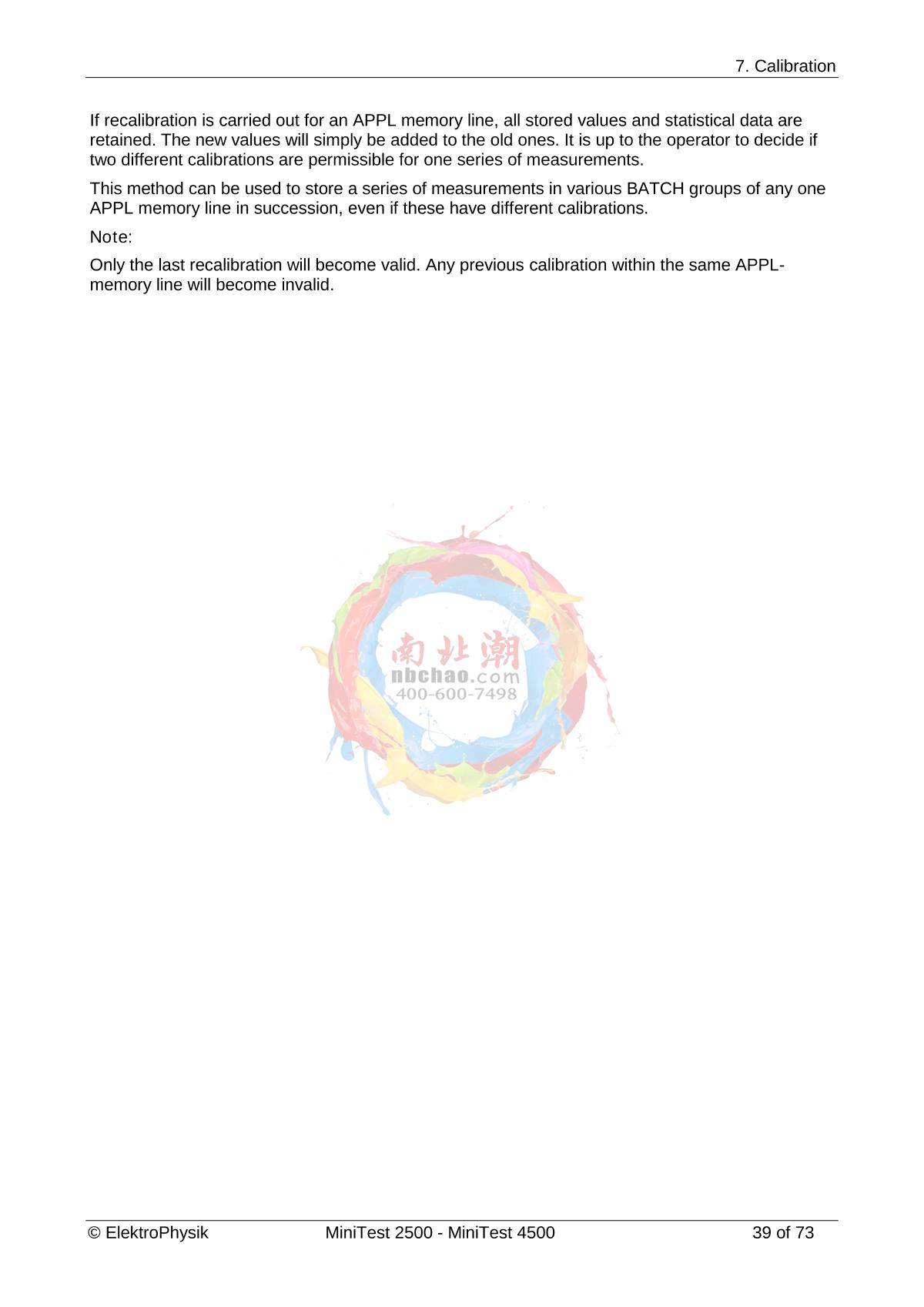 7. Calibration

If recalibration is carried out for an APPL memory line, all stored values and statistical data are retained. The new values will simply be added to the old ones. It is up to the operator to decide if two different calibrations are permissible for one series of measurements.

This method can be used to store a series of measurements in various BATCH groups of any one APPL memory line in succession, even if these have different calibrations.

Note:

Only the last recalibration will become valid. Any previous calibration within the same APPL-memory line will become invalid.

© ElektroPhysik MiniTest 2500 - MiniTest 4500 39 of 73

南北潮
nbchao.com
400-600-7498